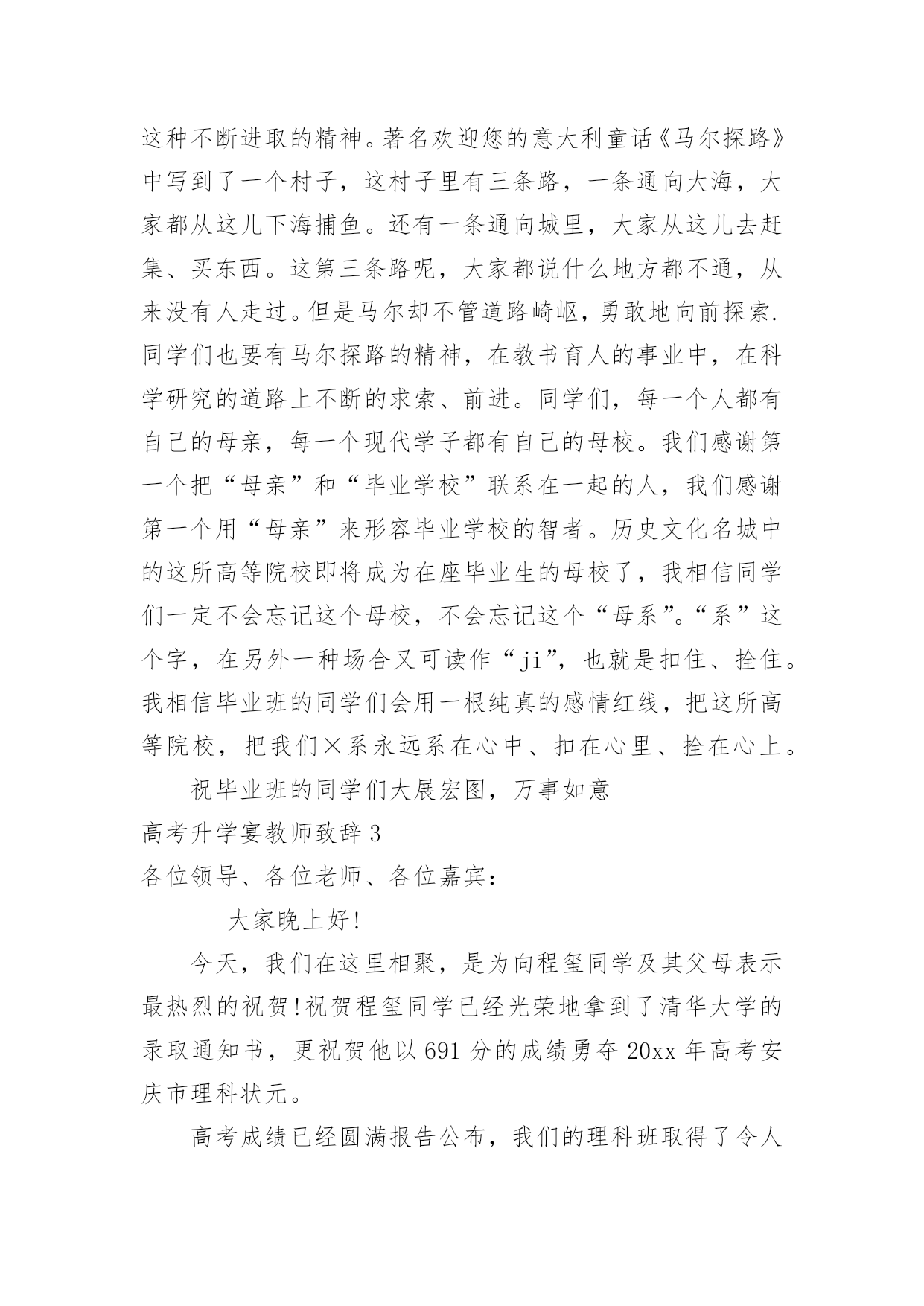 这种不断进取的精神。著名欢迎您的意大利童话《马尔探路》中写到了一个村子，这村子里有三条路，一条通向大海，大家都从这儿下海捕鱼。还有一条通向城里，大家从这儿去赶集、买东西。这第三条路呢，大家都说什么地方都不通，从来没有人走过。但是马尔却不管道路崎岖，勇敢地向前探索.同学们也要有马尔探路的精神，在教书育人的事业中，在科学研究的道路上不断的求索、前进。同学们，每一个人都有自己的母亲，每一个现代学子都有自己的母校。我们感谢第一个把“母亲”和“毕业学校”联系在一起的人，我们感谢第一个用“母亲”来形容毕业学校的智者。历史文化名城中的这所高等院校即将成为在座毕业生的母校了，我相信同学们一定不会忘记这个母校，不会忘记这个“母系”。“系”这个字，在另外一种场合又可读作“ji”，也就是扣住、拴住。我相信毕业班的同学们会用一根纯真的感情红线，把这所高等院校，把我们×系永远系在心中、扣在心里、拴在心上。

祝毕业班的同学们大展宏图，万事如意

高考升学宴教师致辞3

各位领导、各位老师、各位嘉宾：

大家晚上好!

今天，我们在这里相聚，是为向程玺同学及其父母表示最热烈的祝贺!祝贺程玺同学已经光荣地拿到了清华大学的录取通知书，更祝贺他以691分的成绩勇夺20xx年高考安庆市理科状元。

高考成绩已经圆满报告公布，我们的理科班取得了令人